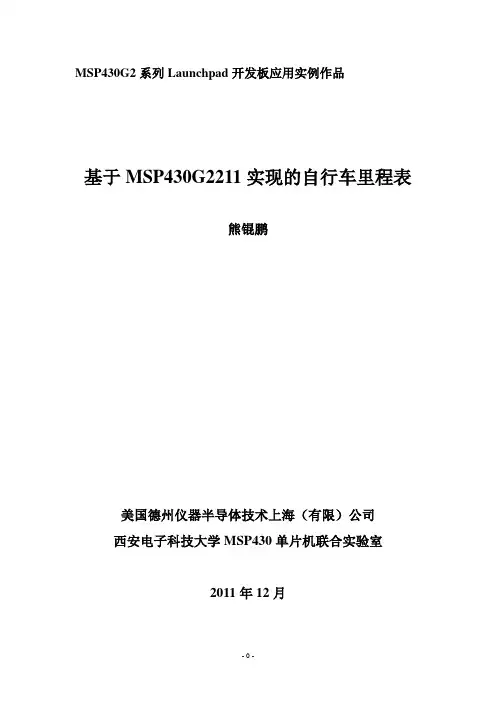 MSP430G2 系列 Launchpad 开发板应用实例作品

基于 MSP430G2211 实现的自行车里程表

熊锟鹏

美国德州仪器半导体技术上海（有限）公司
西安电子科技大学 MSP430 单片机联合实验室

2011 年 12 月

- 0 -